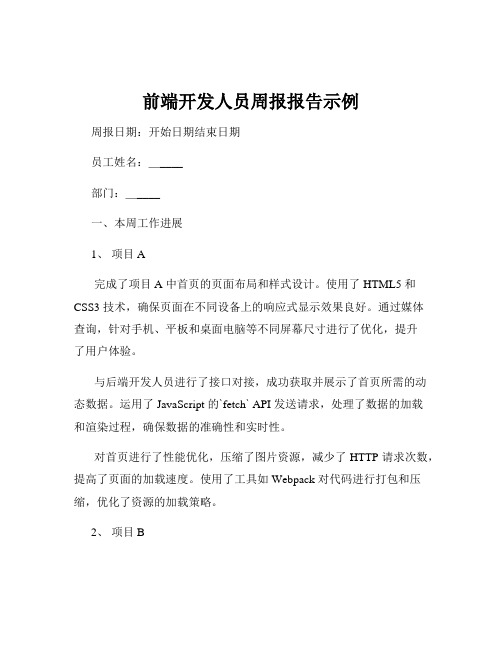 前端开发人员周报报告示例

周报日期：开始日期结束日期

员工姓名：______

部门：______

一、本周工作进展

1、 项目 A

完成了项目 A 中首页的页面布局和样式设计。使用了 HTML5 和 CSS3 技术，确保页面在不同设备上的响应式显示效果良好。通过媒体查询，针对手机、平板和桌面电脑等不同屏幕尺寸进行了优化，提升了用户体验。

与后端开发人员进行了接口对接，成功获取并展示了首页所需的动态数据。运用了 JavaScript 的`fetch` API 发送请求，处理了数据的加载和渲染过程，确保数据的准确性和实时性。

对首页进行了性能优化，压缩了图片资源，减少了 HTTP 请求次数，提高了页面的加载速度。使用了工具如 Webpack 对代码进行打包和压缩，优化了资源的加载策略。

2、 项目 B